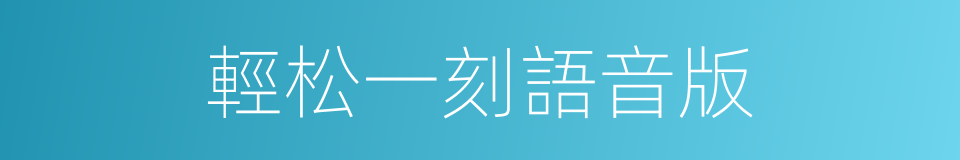 輕松一刻語音版